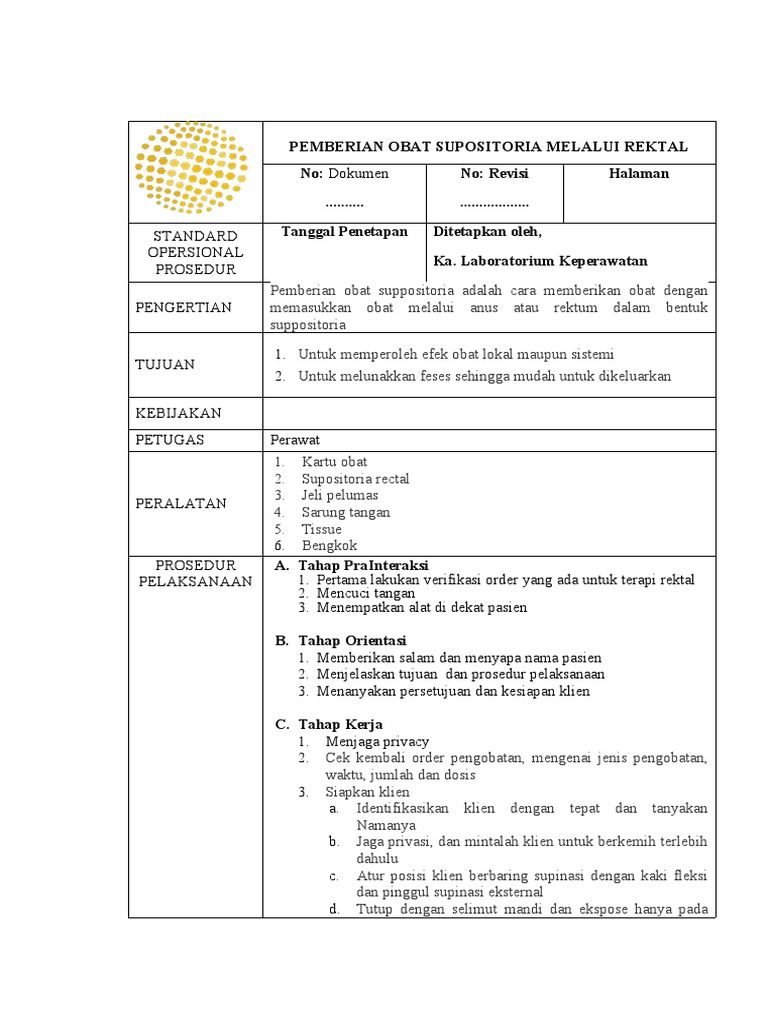 | | PEMBERIAN OBAT SUPOSITORIA MELALUI REKTAL | | |
|---|---|---|---|
| | No: Dokumen .......... | No: Revisi .................. | Halaman |
| STANDARD OPERSIONAL PROSEDUR | Tanggal Penetapan | Ditetapkan oleh, Ka. Laboratorium Keperawatan | |
| PENGERTIAN | Pemberian obat suppositoria adalah cara memberikan obat dengan memasukkan obat melalui anus atau rektum dalam bentuk suppositoria | | |
| TUJUAN | 1. Untuk memperoleh efek obat lokal maupun sistemi 2. Untuk melunakkan feses sehingga mudah untuk dikeluarkan | | |
| KEBIJAKAN | | | |
| PETUGAS | Perawat | | |
| PERALATAN | 1. Kartu obat 2. Supositoria rectal 3. Jeli pelumas 4. Sarung tangan 5. Tissue 6. Bengkok | | |
| PROSEDUR PELAKSANAAN | A. Tahap PraInteraksi 1. Pertama lakukan verifikasi order yang ada untuk terapi rektal 2. Mencuci tangan 3. Menempatkan alat di dekat pasien B. Tahap Orientasi 1. Memberikan salam dan menyapa nama pasien 2. Menjelaskan tujuan dan prosedur pelaksanaan 3. Menanyakan persetujuan dan kesiapan klien C. Tahap Kerja 1. Menjaga privacy 2. Cek kembali order pengobatan, mengenai jenis pengobatan, waktu, jumlah dan dosis 3. Siapkan klien a. Identifikasikan klien dengan tepat dan tanyakan Namanya b. Jaga privasi, dan mintalah klien untuk berkemih terlebih dahulu c. Atur posisi klien berbaring supinasi dengan kaki fleksi dan pinggul supinasi eksternal d. Tutup dengan selimut mandi dan ekspose hanya pada | | |